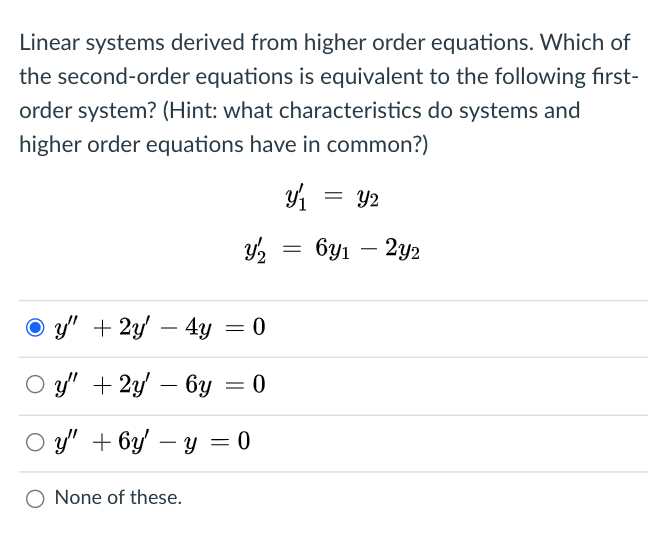 Linear systems derived from higher order equations. Which of the second-order equations is equivalent to the following first-order system? (Hint: what characteristics do systems and higher order equations have in common?)

$y_1' = y_2$

$y_2' = 6y_1 - 2y_2$

$y'' + 2y' - 4y = 0$

$y'' + 2y' - 6y = 0$

$y'' + 6y' - y = 0$

None of these.